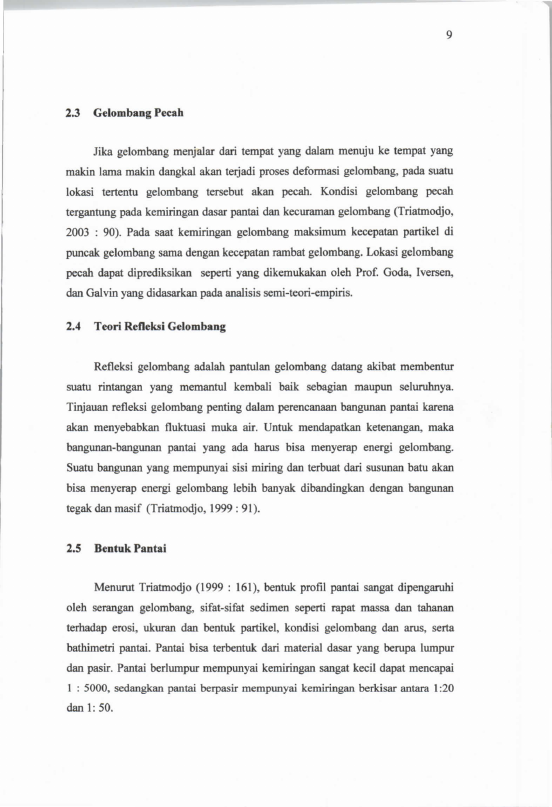 9

2.3 Gelombang Pecah

Jika gelombang menjalar dari tempat yang dalam menuju ke tempat yang makin lama makin dangkal akan terjadi proses deformasi gelombang, pada suatu lokasi tertentu gelombang tersebut akan pecah. Kondisi gelombang pecah tergantung pada kemiringan dasar pantai dan kecuraman gelombang (Triatmodjo, 2003 : 90). Pada saat kemiringan gelombang maksimum kecepatan partikel di puncak gelombang sama dengan kecepatan rambat gelombang. Lokasi gelombang pecah dapat diprediksikan seperti yang dikemukakan oleh Prof. Goda, Iversen, dan Galvin yang didasarkan pada analisis semi-teori-empiris.

2.4 Teori Refleksi Gelombang

Refleksi gelombang adalah pantulan gelombang datang akibat membentur suatu rintangan yang memantul kembali baik sebagian maupun seluruhnya. Tinjauan refleksi gelombang penting dalam perencanaan bangunan pantai karena akan menyebabkan fluktuasi muka air. Untuk mendapatkan ketenangan, maka bangunan-bangunan pantai yang ada harus bisa menyerap energi gelombang. Suatu bangunan yang mempunyai sisi miring dan terbuat dari susunan batu akan bisa menyerap energi gelombang lebih banyak dibandingkan dengan bangunan tegak dan masif (Triatmodjo, 1999 : 91).

2.5 Bentuk Pantai

Menurut Triatmodjo (1999 : 161), bentuk profil pantai sangat dipengaruhi oleh serangan gelombang, sifat-sifat sedimen seperti rapat massa dan tahanan terhadap erosi, ukuran dan bentuk partikel, kondisi gelombang dan arus, serta bathimetri pantai. Pantai bisa terbentuk dari material dasar yang berupa lumpur dan pasir. Pantai berlumpur mempunyai kemiringan sangat kecil dapat mencapai 1 : 5000, sedangkan pantai berpasir mempunyai kemiringan berkisar antara 1:20 dan 1: 50.